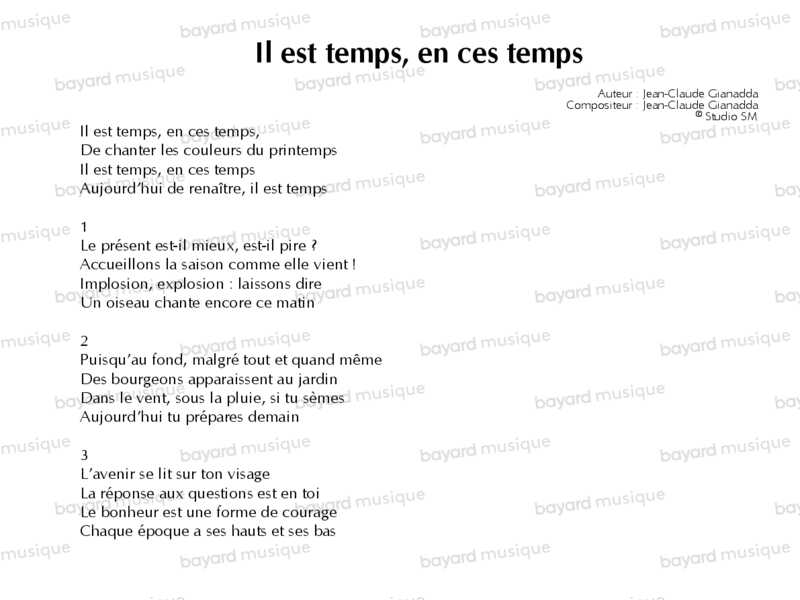 Il est temps, en ces temps

Auteur : Jean-Claude Gianadda
Compositeur : Jean-Claude Gianadda
© Studio SM

Il est temps, en ces temps,
De chanter les couleurs du printemps
Il est temps, en ces temps
Aujourd'hui de renaître, il est temps

1
Le présent est-il mieux, est-il pire ?
Accueillons la saison comme elle vient !
Implosion, explosion : laissons dire
Un oiseau chante encore ce matin

2
Puisqu'au fond, malgré tout et quand même
Des bourgeons apparaissent au jardin
Dans le vent, sous la pluie, si tu sèmes
Aujourd'hui tu prépares demain

3
L'avenir se lit sur ton visage
La réponse aux questions est en toi
Le bonheur est une forme de courage
Chaque époque a ses hauts et ses bas

bayard musique